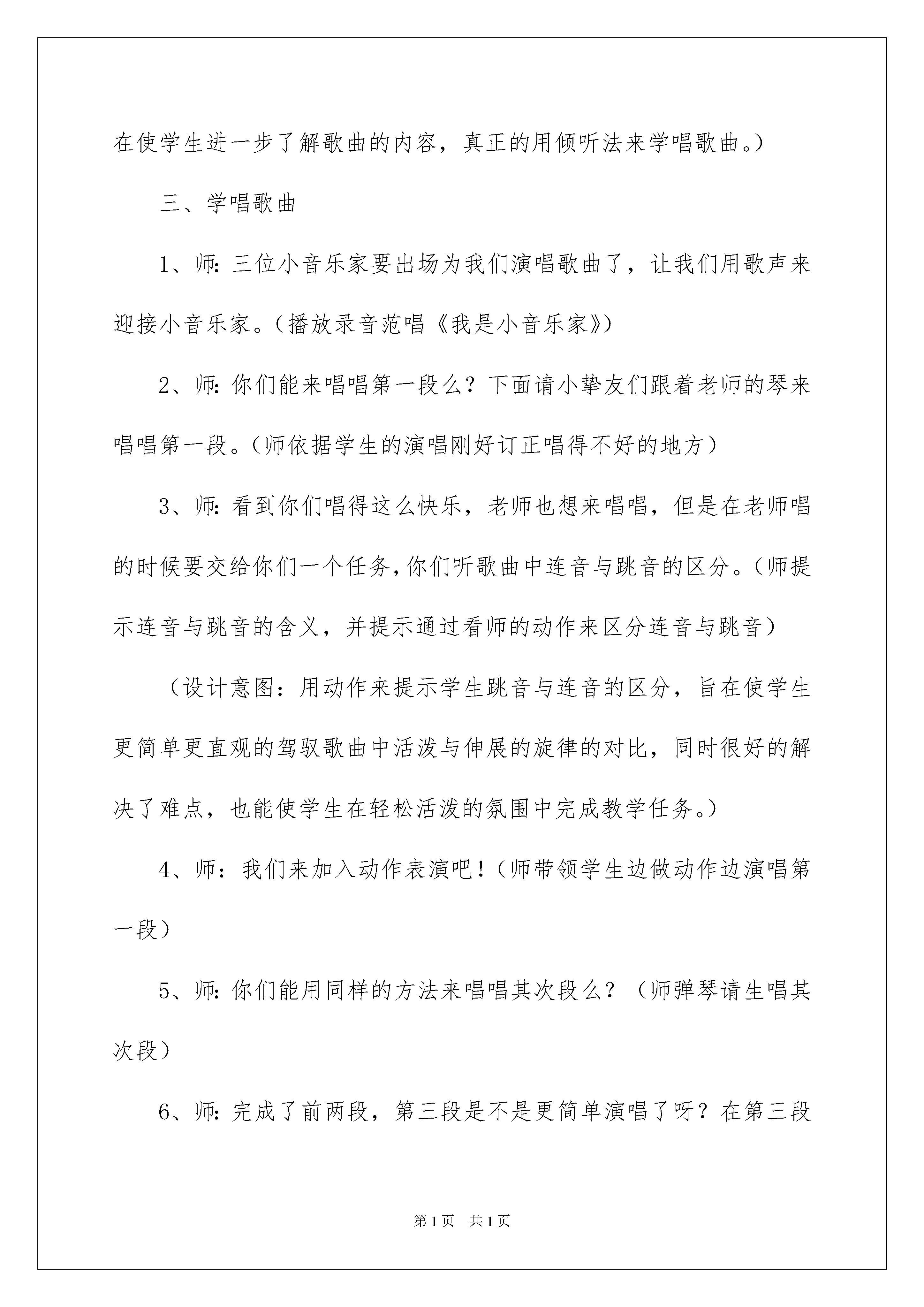 在使学生进一步了解歌曲的内容，真正的用倾听法来学唱歌曲。）

三、学唱歌曲

1、师:三位小音乐家要出场为我们演唱歌曲了，让我们用歌声来迎接小音乐家。（播放录音范唱《我是小音乐家》）

2、师:你们能来唱唱第一段么？下面请小挚友们跟着老师的琴来唱唱第一段。（师依据学生的演唱刚好订正唱得不好的地方）

3、师:看到你们唱得这么快乐，老师也想来唱唱，但是在老师唱的时候要交给你们一个任务,你们听歌曲中连音与跳音的区分。（师提示连音与跳音的含义，并提示通过看师的动作来区分连音与跳音）

（设计意图：用动作来提示学生跳音与连音的区分，旨在使学生更简单更直观的驾驭歌曲中活泼与伸展的旋律的对比，同时很好的解决了难点，也能使学生在轻松活泼的氛围中完成教学任务。）

4、师：我们来加入动作表演吧！（师带领学生边做动作边演唱第一段）

5、师:你们能用同样的方法来唱唱其次段么？（师弹琴请生唱其次段）

6、师:完成了前两段，第三段是不是更简单演唱了呀？在第三段

第1页　共1页